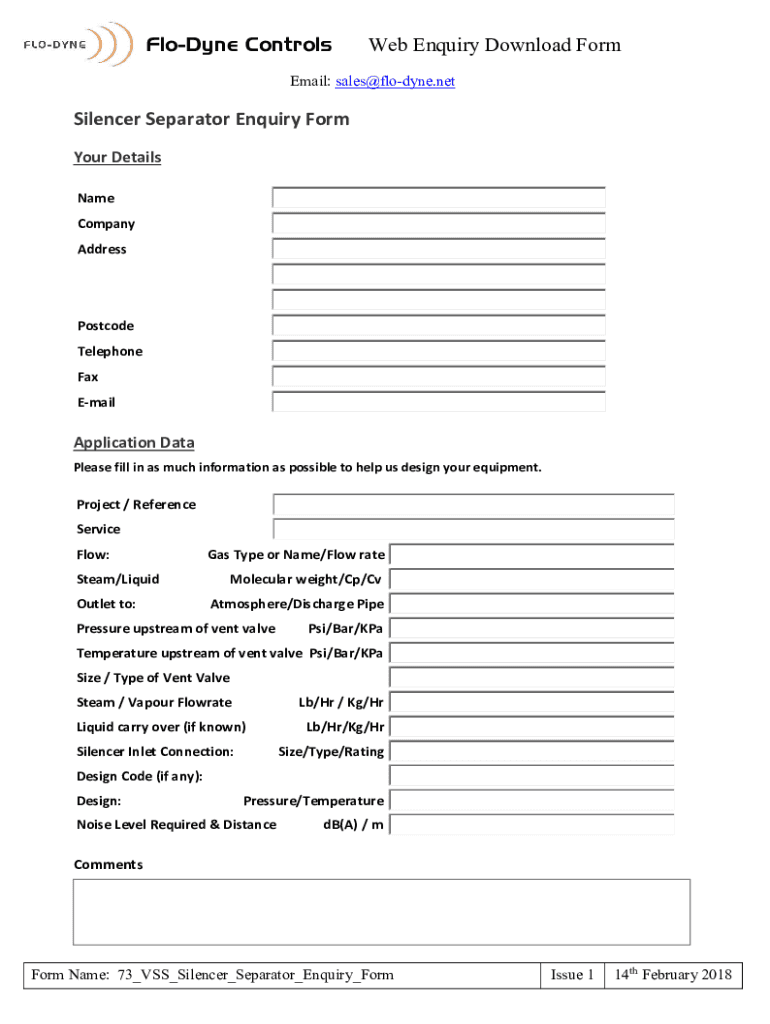 FLO-DYNE Flo-Dyne Controls Web Enquiry Download Form

Email: sales@flo-dyne.net

Silencer Separator Enquiry Form

Your Details

Name
Company
Address

Postcode
Telephone
Fax
E-mail

Application Data

Please fill in as much information as possible to help us design your equipment.

Project / Reference
Service
Flow: Gas Type or Name/Flow rate
Steam/Liquid Molecular weight/Cp/Cv
Outlet to: Atmosphere/Discharge Pipe
Pressure upstream of vent valve Psi/Bar/KPa
Temperature upstream of vent valve Psi/Bar/KPa
Size / Type of Vent Valve
Steam / Vapour Flowrate Lb/Hr / Kg/Hr
Liquid carry over (if known) Lb/Hr/Kg/Hr
Silencer Inlet Connection: Size/Type/Rating
Design Code (if any):
Design: Pressure/Temperature
Noise Level Required & Distance dB(A) / m

Comments

| Form Name: 73_VSS_Silencer_Separator_Enquiry_Form | Issue 1 | 14$^{th}$ February 2018 |
|---|---|---|